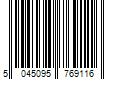 5 045095 769116